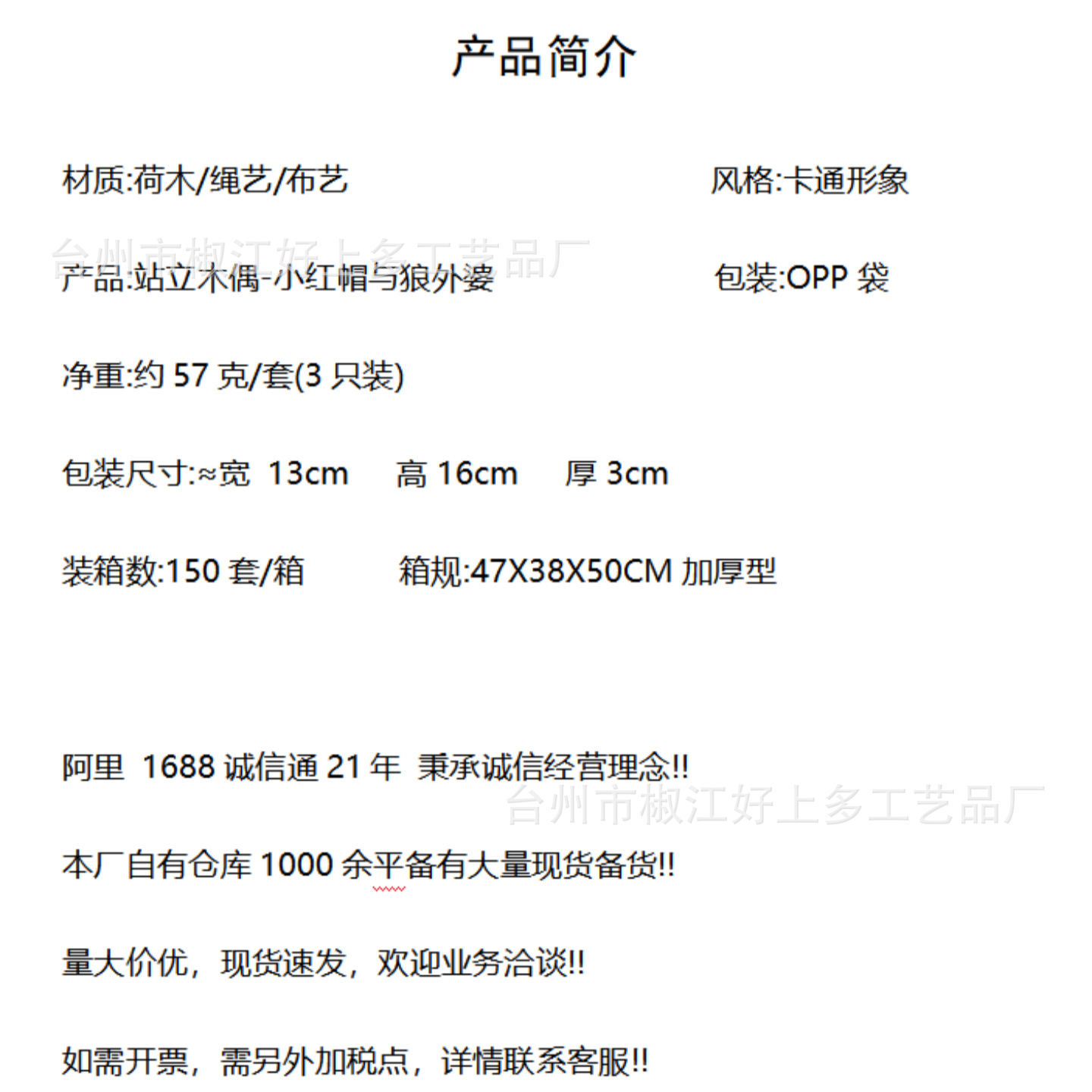 产品简介

材质:荷木/绳艺/布艺

风格:卡通形象

台州市椒江好上多工艺品厂

产品:站立木偶-小红帽与狼外婆

包装:OPP 袋

净重:约 57 克/套(3 只装)

包装尺寸:≈宽 13cm 高 16cm 厚 3cm

装箱数:150 套/箱 箱规:47X38X50CM 加厚型

阿里 1688 诚信通 21 年 秉承诚信经营理念!!

台州市椒江好上多工艺品厂

本厂自有仓库 1000 余平备有大量现货备货!!

量大价优，现货速发，欢迎业务洽谈!!

如需开票，需另外加税点，详情联系客服!!